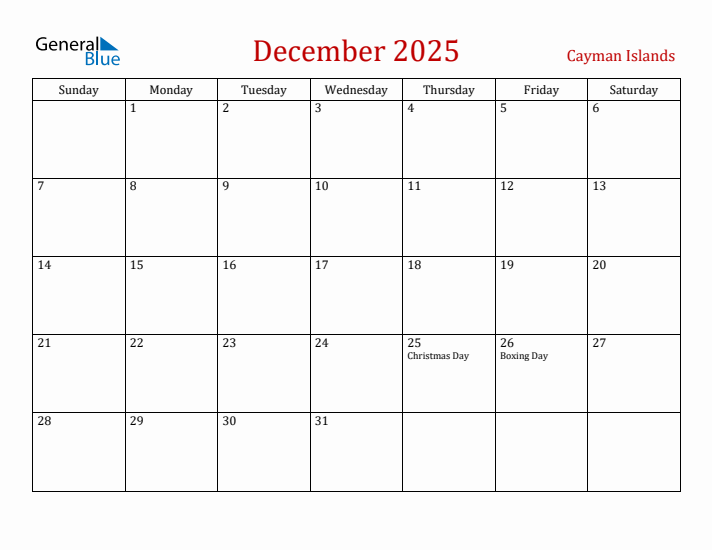 General Blue

December 2025

Cayman Islands

| Sunday | Monday | Tuesday | Wednesday | Thursday | Friday | Saturday |
|---|---|---|---|---|---|---|
| | 1 | 2 | 3 | 4 | 5 | 6 |
| 7 | 8 | 9 | 10 | 11 | 12 | 13 |
| 14 | 15 | 16 | 17 | 18 | 19 | 20 |
| 21 | 22 | 23 | 24 | 25 Christmas Day | 26 Boxing Day | 27 |
| 28 | 29 | 30 | 31 | | | |